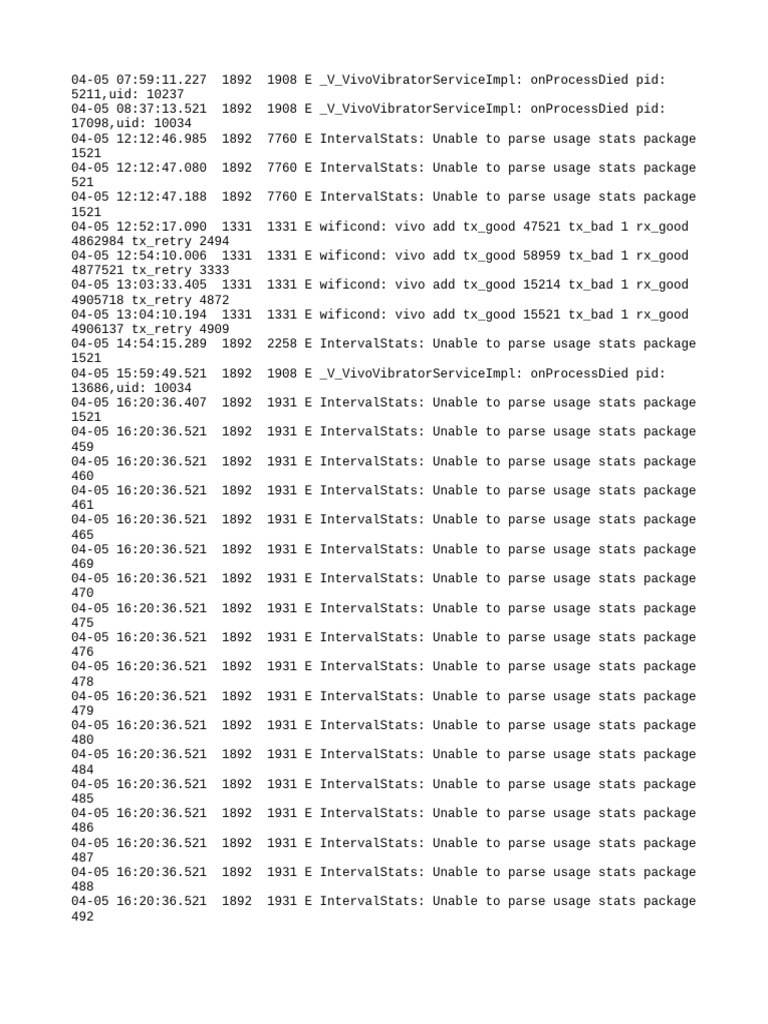 04-05 07:59:11.227 1892 1908 E _V_VivoVibratorServiceImpl: onProcessDied pid: 5211,uid: 10237
04-05 08:37:13.521 1892 1908 E _V_VivoVibratorServiceImpl: onProcessDied pid: 17098,uid: 10034
04-05 12:12:46.985 1892 7760 E IntervalStats: Unable to parse usage stats package 1521
04-05 12:12:47.080 1892 7760 E IntervalStats: Unable to parse usage stats package 521
04-05 12:12:47.188 1892 7760 E IntervalStats: Unable to parse usage stats package 1521
04-05 12:52:17.090 1331 1331 E wificond: vivo add tx_good 47521 tx_bad 1 rx_good 4862984 tx_retry 2494
04-05 12:54:10.006 1331 1331 E wificond: vivo add tx_good 58959 tx_bad 1 rx_good 4877521 tx_retry 3333
04-05 13:03:33.405 1331 1331 E wificond: vivo add tx_good 15214 tx_bad 1 rx_good 4905718 tx_retry 4872
04-05 13:04:10.194 1331 1331 E wificond: vivo add tx_good 15521 tx_bad 1 rx_good 4906137 tx_retry 4909
04-05 14:54:15.289 1892 2258 E IntervalStats: Unable to parse usage stats package 1521
04-05 15:59:49.521 1892 1908 E _V_VivoVibratorServiceImpl: onProcessDied pid: 13686,uid: 10034
04-05 16:20:36.407 1892 1931 E IntervalStats: Unable to parse usage stats package 1521
04-05 16:20:36.521 1892 1931 E IntervalStats: Unable to parse usage stats package 459
04-05 16:20:36.521 1892 1931 E IntervalStats: Unable to parse usage stats package 460
04-05 16:20:36.521 1892 1931 E IntervalStats: Unable to parse usage stats package 461
04-05 16:20:36.521 1892 1931 E IntervalStats: Unable to parse usage stats package 465
04-05 16:20:36.521 1892 1931 E IntervalStats: Unable to parse usage stats package 469
04-05 16:20:36.521 1892 1931 E IntervalStats: Unable to parse usage stats package 470
04-05 16:20:36.521 1892 1931 E IntervalStats: Unable to parse usage stats package 475
04-05 16:20:36.521 1892 1931 E IntervalStats: Unable to parse usage stats package 476
04-05 16:20:36.521 1892 1931 E IntervalStats: Unable to parse usage stats package 478
04-05 16:20:36.521 1892 1931 E IntervalStats: Unable to parse usage stats package 479
04-05 16:20:36.521 1892 1931 E IntervalStats: Unable to parse usage stats package 480
04-05 16:20:36.521 1892 1931 E IntervalStats: Unable to parse usage stats package 484
04-05 16:20:36.521 1892 1931 E IntervalStats: Unable to parse usage stats package 485
04-05 16:20:36.521 1892 1931 E IntervalStats: Unable to parse usage stats package 486
04-05 16:20:36.521 1892 1931 E IntervalStats: Unable to parse usage stats package 487
04-05 16:20:36.521 1892 1931 E IntervalStats: Unable to parse usage stats package 488
04-05 16:20:36.521 1892 1931 E IntervalStats: Unable to parse usage stats package 492